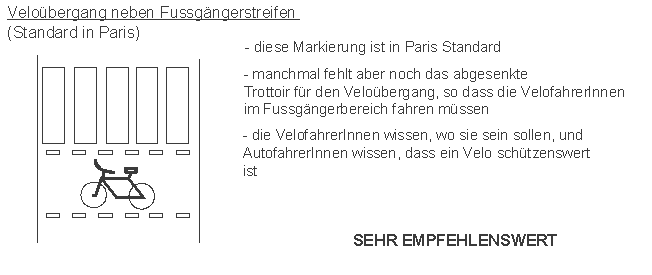 Veloübergang neben Fussgängerstreifen
(Standard in Paris)

- diese Markierung ist in Paris Standard

- manchmal fehlt aber noch das abgesenkte Trottoir für den Veloübergang, so dass die VelofahrerInnen im Fussgängerbereich fahren müssen

- die VelofahrerInnen wissen, wo sie sein sollen, und AutofahrerInnen wissen, dass ein Velo schützenswert ist

SEHR EMPFEHLENSWERT